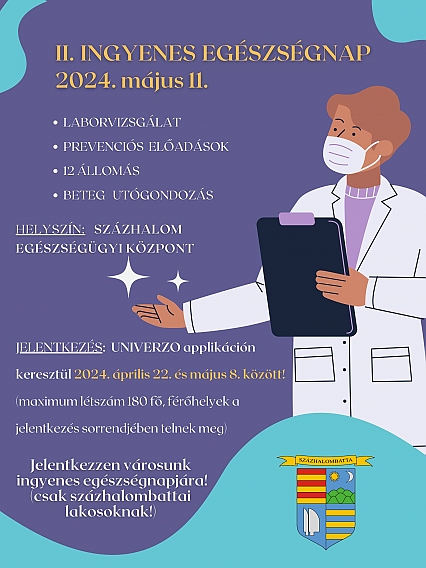 II. INGYENES EGÉSZSÉGNAP
2024. május 11.

• LABORVIZSGÁLAT
• PREVENCIÓS ELŐADÁSOK
• 12 ÁLLOMÁS
• BETEG UTÓGONDOZÁS

HELYSZÍN: SZÁZHALOM EGÉSZSÉGÜGYI KÖZPONT

JELENTKEZÉS: UNIVERZO applikáción keresztül 2024. április 22. és május 8. között!
(maximum létszám 180 fő, férőhelyek a jelentkezés sorrendjében telnek meg)

Jelentkezzen városunk ingyenes egészségnapjára! (csak százhalombattai lakosoknak!)

SZÁZHALOMBATTA